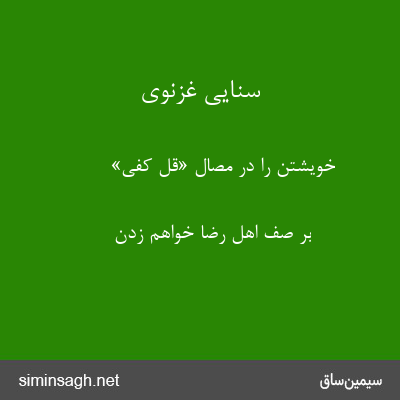 سنایی غزنوی

خویشتن را در مصال «قل کفی»

بر صف اهل رضا خواهم زدن

siminsagh.net

سیمین‌ساق